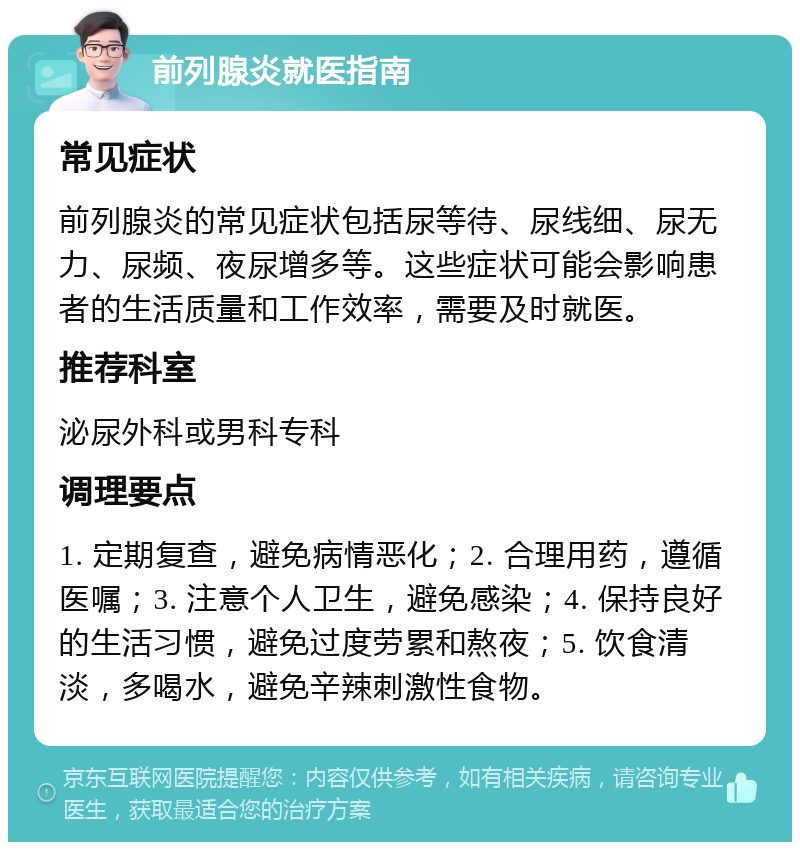 前列腺炎就医指南

常见症状

前列腺炎的常见症状包括尿等待、尿线细、尿无力、尿频、夜尿增多等。这些症状可能会影响患者的生活质量和工作效率，需要及时就医。

推荐科室

泌尿外科或男科专科

调理要点

1. 定期复查，避免病情恶化；2. 合理用药，遵循医嘱；3. 注意个人卫生，避免感染；4. 保持良好的生活习惯，避免过度劳累和熬夜；5. 饮食清淡，多喝水，避免辛辣刺激性食物。

京东互联网医院提醒您：内容仅供参考，如有相关疾病，请咨询专业医生，获取最适合您的治疗方案